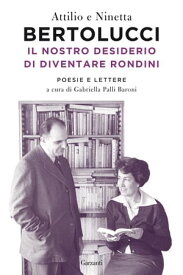 Attilio e Ninetta
BERTOLUCCI
IL NOSTRO DESIDERIO DI DIVENTARE RONDINI

POESIE E LETTERE
a cura di Gabriella Palli Baroni

Garzanti